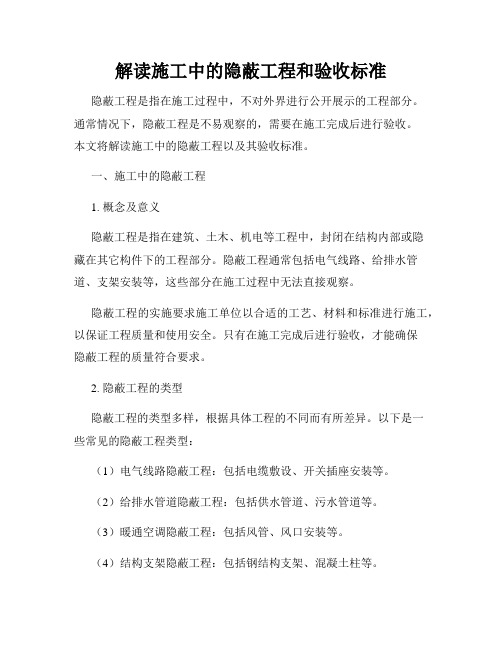 解读施工中的隐蔽工程和验收标准

隐蔽工程是指在施工过程中，不对外界进行公开展示的工程部分。通常情况下，隐蔽工程是不易观察的，需要在施工完成后进行验收。本文将解读施工中的隐蔽工程以及其验收标准。

一、施工中的隐蔽工程

1. 概念及意义

隐蔽工程是指在建筑、土木、机电等工程中，封闭在结构内部或隐藏在其它构件下的工程部分。隐蔽工程通常包括电气线路、给排水管道、支架安装等，这些部分在施工过程中无法直接观察。

隐蔽工程的实施要求施工单位以合适的工艺、材料和标准进行施工，以保证工程质量和使用安全。只有在施工完成后进行验收，才能确保隐蔽工程的质量符合要求。

2. 隐蔽工程的类型

隐蔽工程的类型多样，根据具体工程的不同而有所差异。以下是一些常见的隐蔽工程类型：

（1）电气线路隐蔽工程：包括电缆敷设、开关插座安装等。

（2）给排水管道隐蔽工程：包括供水管道、污水管道等。

（3）暖通空调隐蔽工程：包括风管、风口安装等。

（4）结构支架隐蔽工程：包括钢结构支架、混凝土柱等。